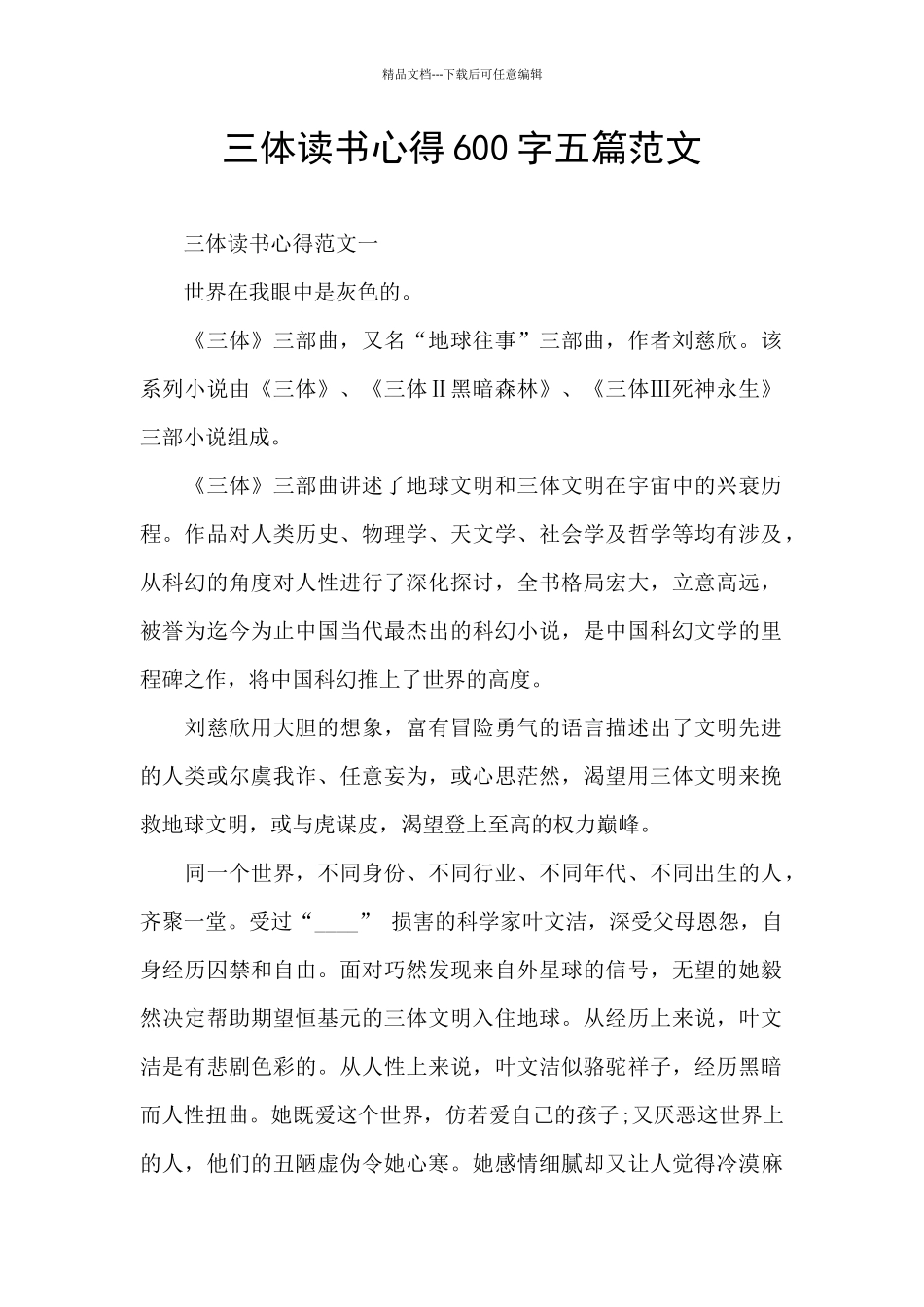 精品文档---下载后可任意编辑

三体读书心得600字五篇范文

三体读书心得范文一

世界在我眼中是灰色的。

《三体》三部曲，又名“地球往事”三部曲，作者刘慈欣。该系列小说由《三体》、《三体Ⅱ黑暗森林》、《三体Ⅲ死神永生》三部小说组成。

《三体》三部曲讲述了地球文明和三体文明在宇宙中的兴衰历程。作品对人类历史、物理学、天文学、社会学及哲学等均有涉及，从科幻的角度对人性进行了深化探讨，全书格局宏大，立意高远，被誉为迄今为止中国当代最杰出的科幻小说，是中国科幻文学的里程碑之作，将中国科幻推上了世界的高度。

刘慈欣用大胆的想象，富有冒险勇气的语言描述出了文明先进的人类或尔虞我诈、任意妄为，或心思茫然，渴望用三体文明来挽救地球文明，或与虎谋皮，渴望登上至高的权力巅峰。

同一个世界，不同身份、不同行业、不同年代、不同出生的人，齐聚一堂。受过“____” 损害的科学家叶文洁，深受父母恩怨，自身经历囚禁和自由。面对巧然发现来自外星球的信号，无望的她毅然决定帮助期望恒基元的三体文明入住地球。从经历上来说，叶文洁是有悲剧色彩的。从人性上来说，叶文洁似骆驼祥子，经历黑暗而人性扭曲。她既爱这个世界，仿若爱自己的孩子;又厌恶这世界上的人，他们的丑陋虚伪令她心寒。她感情细腻却又让人觉得冷漠麻